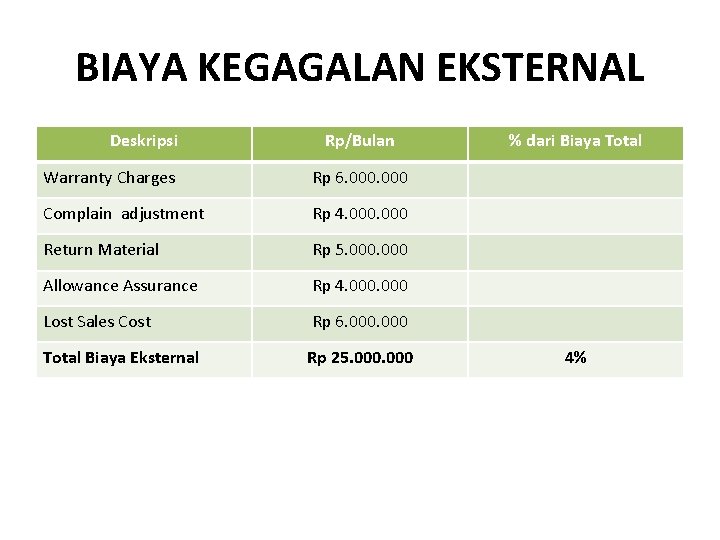 BIAYA KEGAGALAN EKSTERNAL

| Deskripsi | Rp/Bulan | % dari Biaya Total |
|---|---|---|
| Warranty Charges | Rp 6.000.000 | |
| Complain adjustment | Rp 4.000.000 | |
| Return Material | Rp 5.000.000 | |
| Allowance Assurance | Rp 4.000.000 | |
| Lost Sales Cost | Rp 6.000.000 | |
| Total Biaya Eksternal | Rp 25.000.000 | 4% |